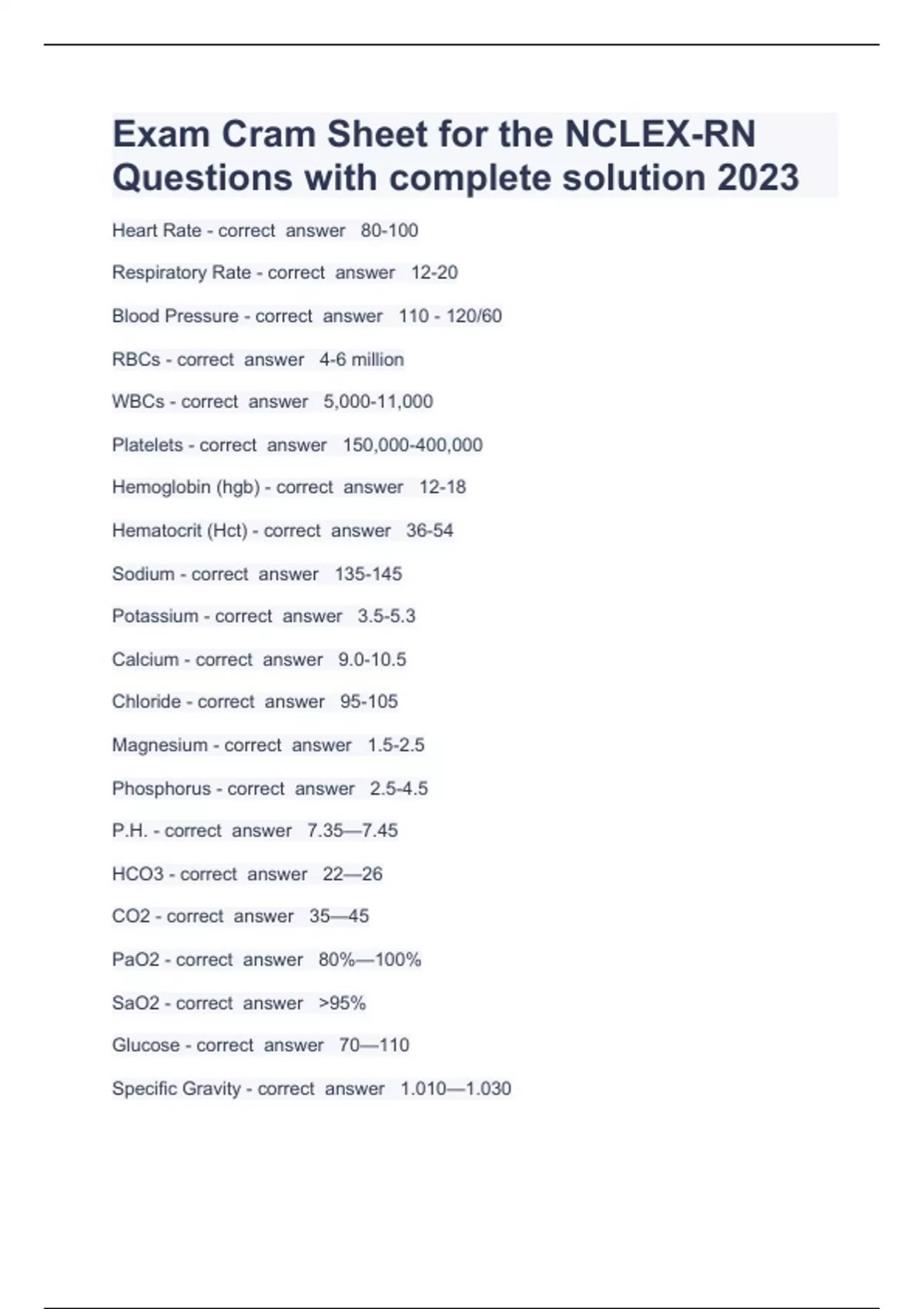 Exam Cram Sheet for the NCLEX-RN Questions with complete solution 2023

Heart Rate - correct answer 80-100

Respiratory Rate - correct answer 12-20

Blood Pressure - correct answer 110 - 120/60

RBCs - correct answer 4-6 million

WBCs - correct answer 5,000-11,000

Platelets - correct answer 150,000-400,000

Hemoglobin (hgb) - correct answer 12-18

Hematocrit (Hct) - correct answer 36-54

Sodium - correct answer 135-145

Potassium - correct answer 3.5-5.3

Calcium - correct answer 9.0-10.5

Chloride - correct answer 95-105

Magnesium - correct answer 1.5-2.5

Phosphorus - correct answer 2.5-4.5

P.H. - correct answer 7.35—7.45

HCO3 - correct answer 22—26

CO2 - correct answer 35—45

PaO2 - correct answer 80%—100%

SaO2 - correct answer >95%

Glucose - correct answer 70—110

Specific Gravity - correct answer 1.010—1.030